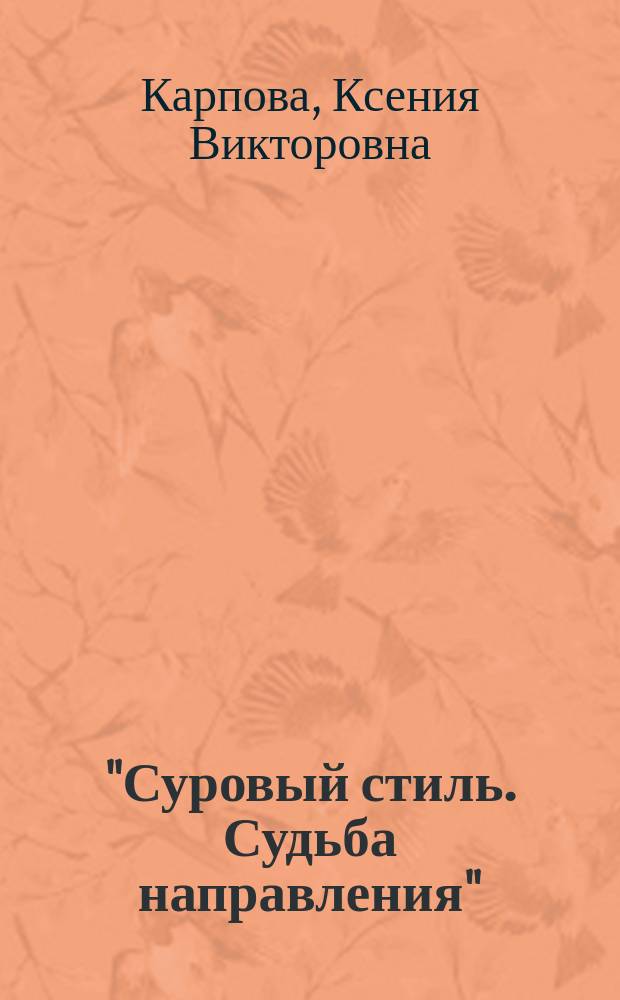 Карпова, Ксения Викторовна

"Суровый стиль. Судьба направления"